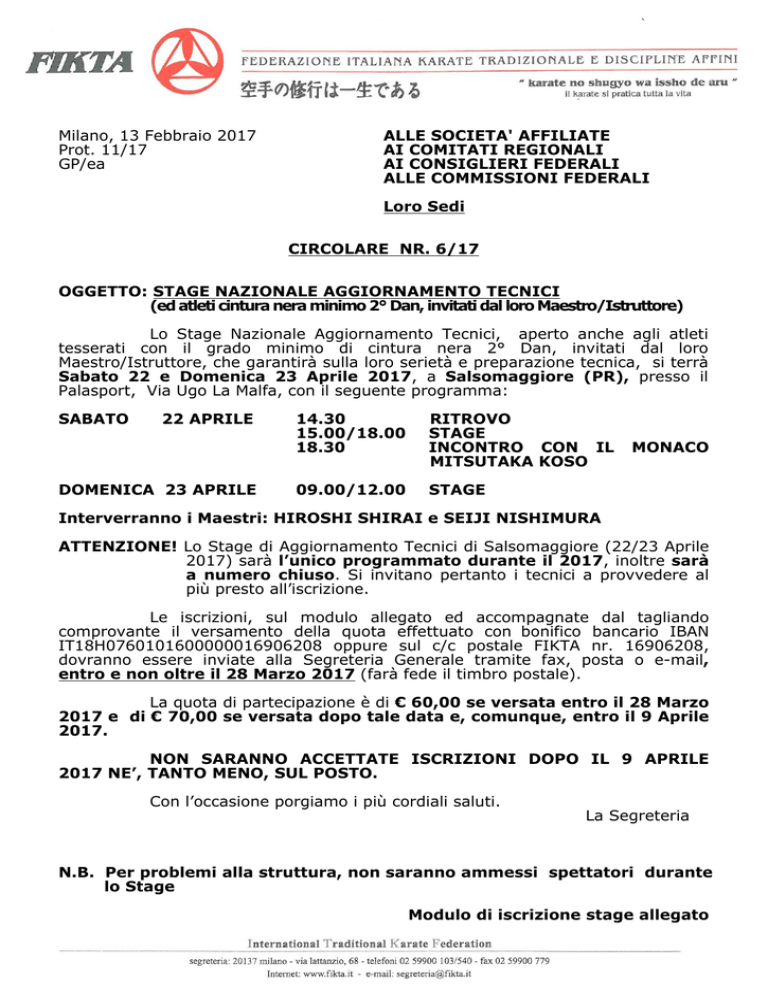 FIKTA

FEDERAZIONE ITALIANA KARATE TRADIZIONALE E DISCIPLINE AFFINI

空手の修行は一生である

" karate no shugyo wa issho de aru "
il karate si pratica tutta la vita

Milano, 13 Febbraio 2017
Prot. 11/17
GP/ea

ALLE SOCIETA' AFFILIATE
AI COMITATI REGIONALI
AI CONSIGLIERI FEDERALI
ALLE COMMISSIONI FEDERALI

Loro Sedi

CIRCOLARE NR. 6/17

OGGETTO: STAGE NAZIONALE AGGIORNAMENTO TECNICI
(ed atleti cintura nera minimo 2° Dan, invitati dal loro Maestro/Istruttore)

Lo Stage Nazionale Aggiornamento Tecnici, aperto anche agli atleti tesserati con il grado minimo di cintura nera 2° Dan, invitati dal loro Maestro/Istruttore, che garantirà sulla loro serietà e preparazione tecnica, si terrà Sabato 22 e Domenica 23 Aprile 2017, a Salsomaggiore (PR), presso il Palasport, Via Ugo La Malfa, con il seguente programma:

| SABATO | 22 APRILE | 14.30 | RITROVO |
|---|---|---|---|
| | | 15.00/18.00 | STAGE |
| | | 18.30 | INCONTRO CON IL MONACO MITSUTAKA KOSO |
| DOMENICA | 23 APRILE | 09.00/12.00 | STAGE |

Interverranno i Maestri: HIROSHI SHIRAI e SEIJI NISHIMURA

ATTENZIONE! Lo Stage di Aggiornamento Tecnici di Salsomaggiore (22/23 Aprile 2017) sarà l'unico programmato durante il 2017, inoltre sarà a numero chiuso. Si invitano pertanto i tecnici a provvedere al più presto all'iscrizione.

Le iscrizioni, sul modulo allegato ed accompagnate dal tagliando comprovante il versamento della quota effettuato con bonifico bancario IBAN IT18H0760101600000016906208 oppure sul c/c postale FIKTA nr. 16906208, dovranno essere inviate alla Segreteria Generale tramite fax, posta o e-mail, entro e non oltre il 28 Marzo 2017 (farà fede il timbro postale).

La quota di partecipazione è di € 60,00 se versata entro il 28 Marzo 2017 e di € 70,00 se versata dopo tale data e, comunque, entro il 9 Aprile 2017.

NON SARANNO ACCETTATE ISCRIZIONI DOPO IL 9 APRILE 2017 NE', TANTO MENO, SUL POSTO.

Con l'occasione porgiamo i più cordiali saluti.

La Segreteria

N.B. Per problemi alla struttura, non saranno ammessi spettatori durante lo Stage

Modulo di iscrizione stage allegato

International Traditional Karate Federation

segreteria: 20137 milano - via lattanzio, 68 - telefoni 02 59900 103/540 - fax 02 59900 779
Internet: www.fikta.it - e-mail: segreteria@fikta.it